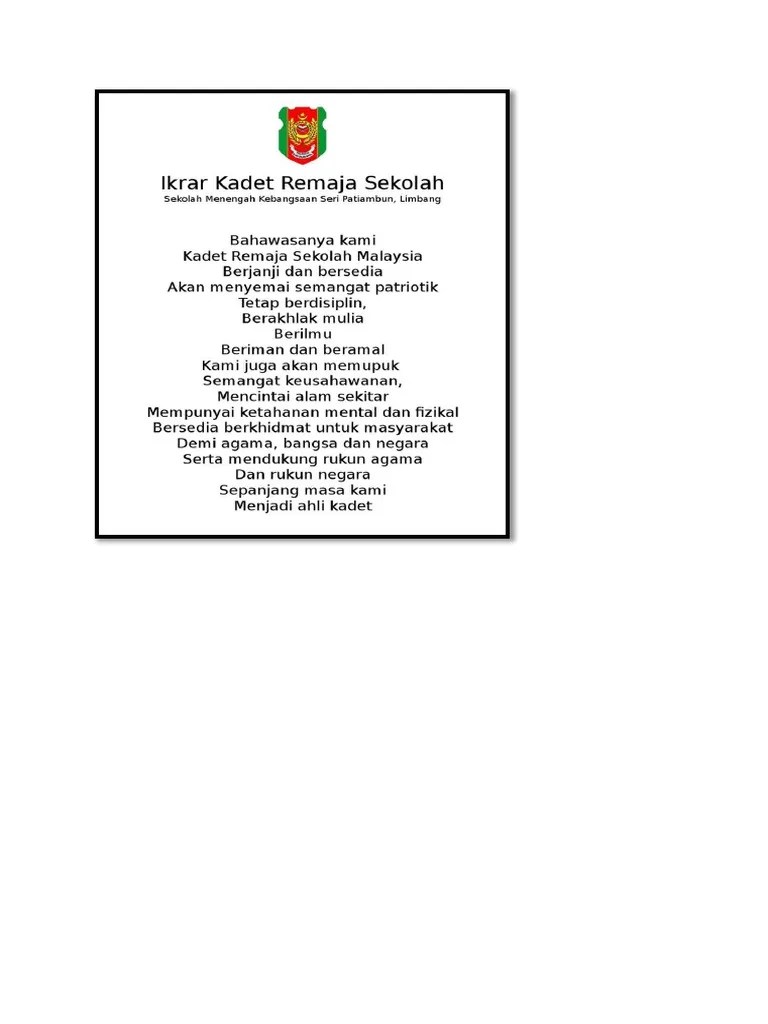 Ikrar Kadet Remaja Sekolah
Sekolah Menengah Kebangsaan Seri Patiambun, Limbang

Bahawasanya kami
Kadet Remaja Sekolah Malaysia
Berjanji dan bersedia
Akan menyemai semangat patriotik
Tetap berdisiplin,
Berakhlak mulia
Berilmu
Beriman dan beramal
Kami juga akan memupuk
Semangat keusahawanan,
Mencintai alam sekitar
Mempunyai ketahanan mental dan fizikal
Bersedia berkhidmat untuk masyarakat
Demi agama, bangsa dan negara
Serta mendukung rukun agama
Dan rukun negara
Sepanjang masa kami
Menjadi ahli kadet